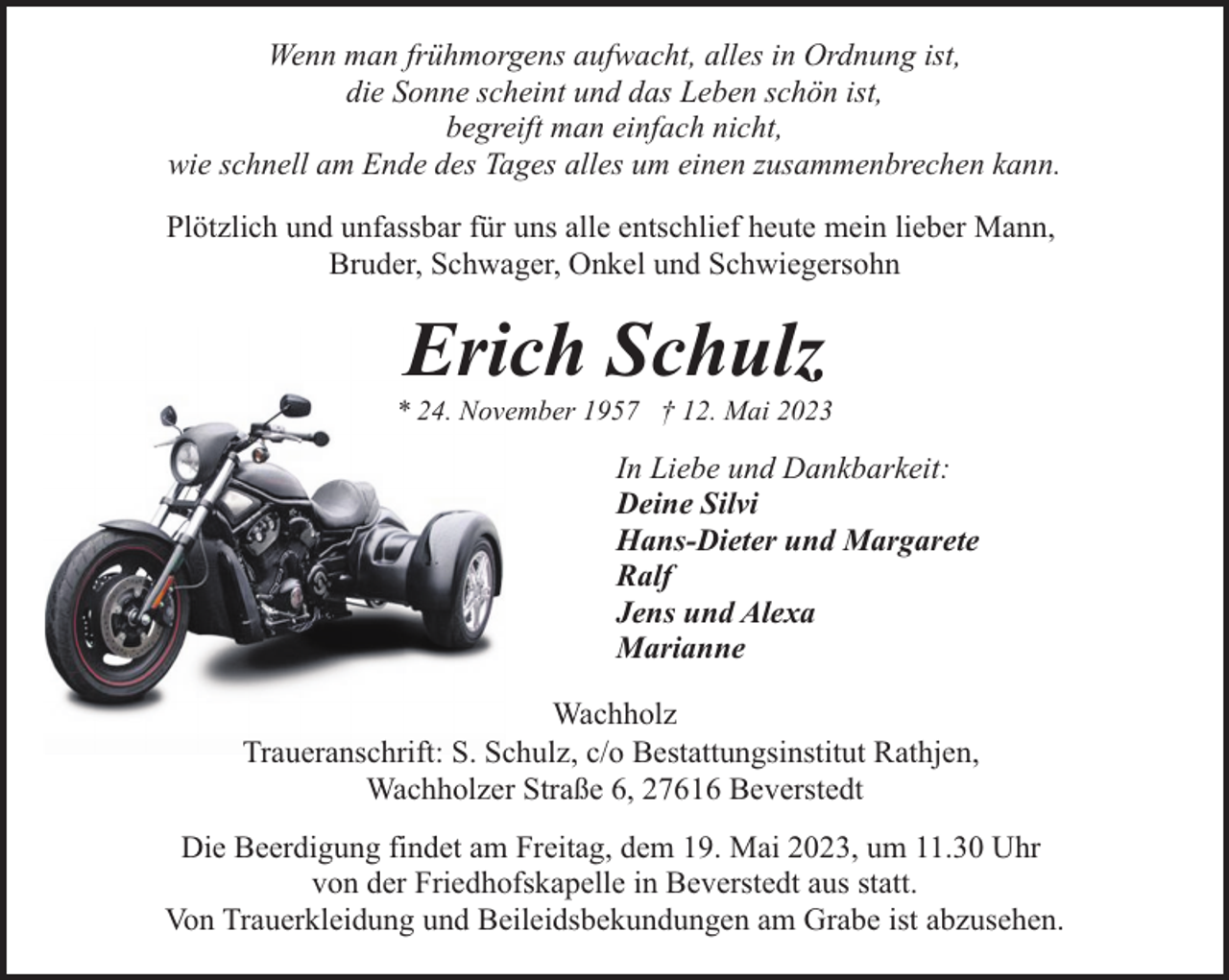 Wenn man frühmorgens aufwacht, alles in Ordnung ist,
die Sonne scheint und das Leben schön ist,
begreift man einfach nicht,
wie schnell am Ende des Tages alles um einen zusammenbrechen kann.

Plötzlich und unfassbar für uns alle entschlief heute mein lieber Mann, Bruder, Schwager, Onkel und Schwiegersohn

Erich Schulz

* 24. November 1957 † 12. Mai 2023

In Liebe und Dankbarkeit:
Deine Silvi
Hans-Dieter und Margarete
Ralf
Jens und Alexa
Marianne

Wachholz
Traueranschrift: S. Schulz, c/o Bestattungsinstitut Rathjen, Wachholzer Straße 6, 27616 Beverstedt

Die Beerdigung findet am Freitag, dem 19. Mai 2023, um 11.30 Uhr von der Friedhofskapelle in Beverstedt aus statt.
Von Trauerkleidung und Beileidsbekundungen am Grabe ist abzusehen.